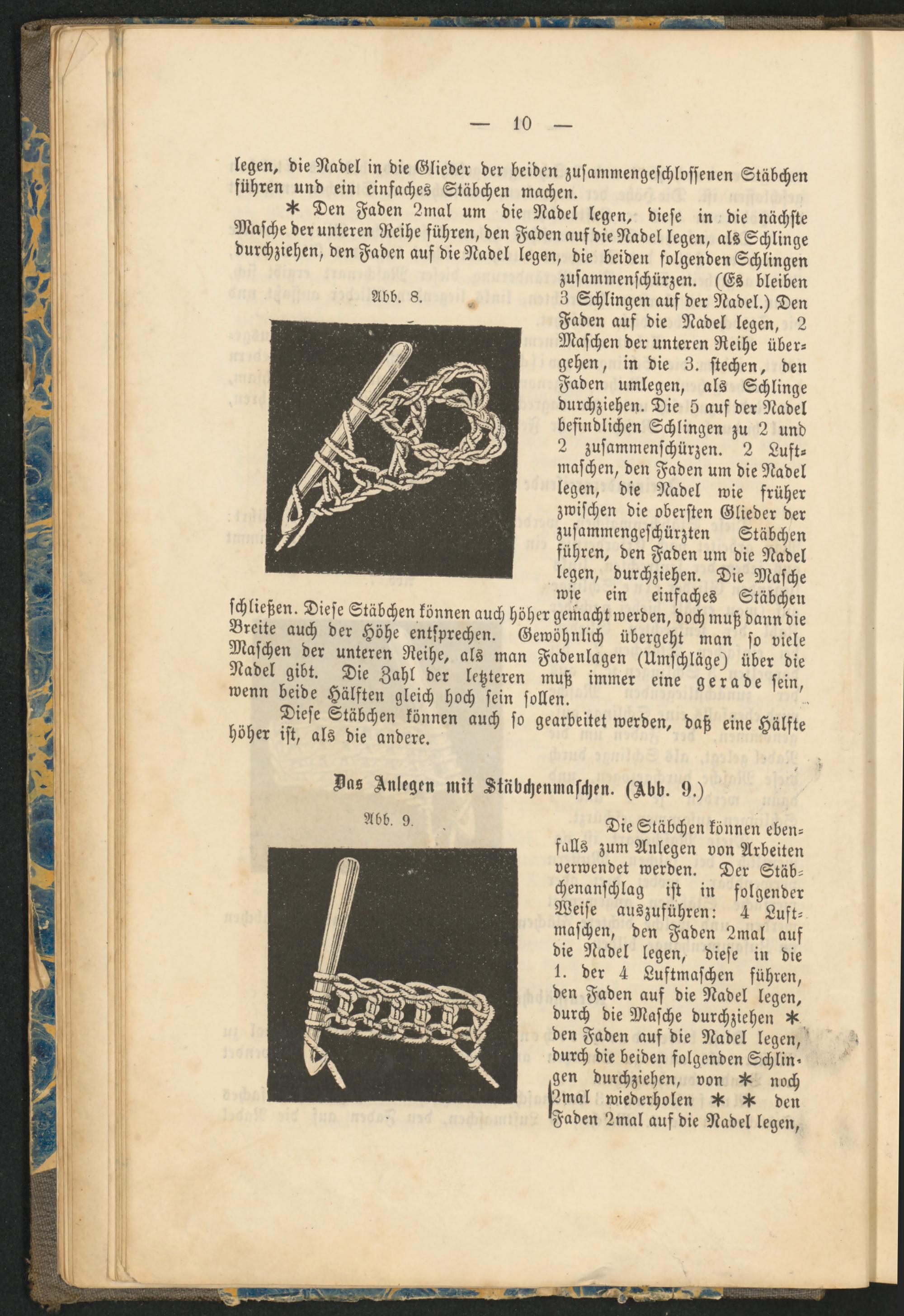 — 10 —

legen, die Nadel in die Glieder der beiden zusammengeschlossenen Stäbchen führen und ein einfaches Stäbchen machen.

* Den Faden 2mal um die Nadel legen, diese in die nächste Masche der unteren Reihe führen, den Faden auf die Nadel legen, als Schlinge durchziehen, den Faden auf die Nadel legen, die beiden folgenden Schlingen zusammenschürzen. (Es bleiben 3 Schlingen auf der Nadel.) Den Faden auf die Nadel legen, 2 Maschen der unteren Reihe übergehen, in die 3. stechen, den Faden umlegen, als Schlinge durchziehen. Die 5 auf der Nadel befindlichen Schlingen zu 2 und 2 zusammenschürzen. 2 Luftmaschen, den Faden um die Nadel legen, die Nadel wie früher zwischen die obersten Glieder der zusammengeschürzten Stäbchen führen, den Faden um die Nadel legen, durchziehen. Die Masche wie ein einfaches Stäbchen schließen. Diese Stäbchen können auch höher gemacht werden, doch muß dann die Breite auch der Höhe entsprechen. Gewöhnlich übergeht man so viele Maschen der unteren Reihe, als man Fadenlagen (Umschläge) über die Nadel gibt. Die Zahl der letzteren muß immer eine gerade sein, wenn beide Hälften gleich hoch sein sollen.

Abb. 8.

Diese Stäbchen können auch so gearbeitet werden, daß eine Hälfte höher ist, als die andere.

Das Anlegen mit Stäbchenmaschen. (Abb. 9.)

Abb. 9.

Die Stäbchen können ebenfalls zum Anlegen von Arbeiten verwendet werden. Der Stäbchenanschlag ist in folgender Weise auszuführen: 4 Luftmaschen, den Faden 2mal auf die Nadel legen, diese in die 1. der 4 Luftmaschen führen, den Faden auf die Nadel legen, durch die Masche durchziehen * den Faden auf die Nadel legen, durch die beiden folgenden Schlingen durchziehen, von * noch 2mal wiederholen * * den Faden 2mal auf die Nadel legen,